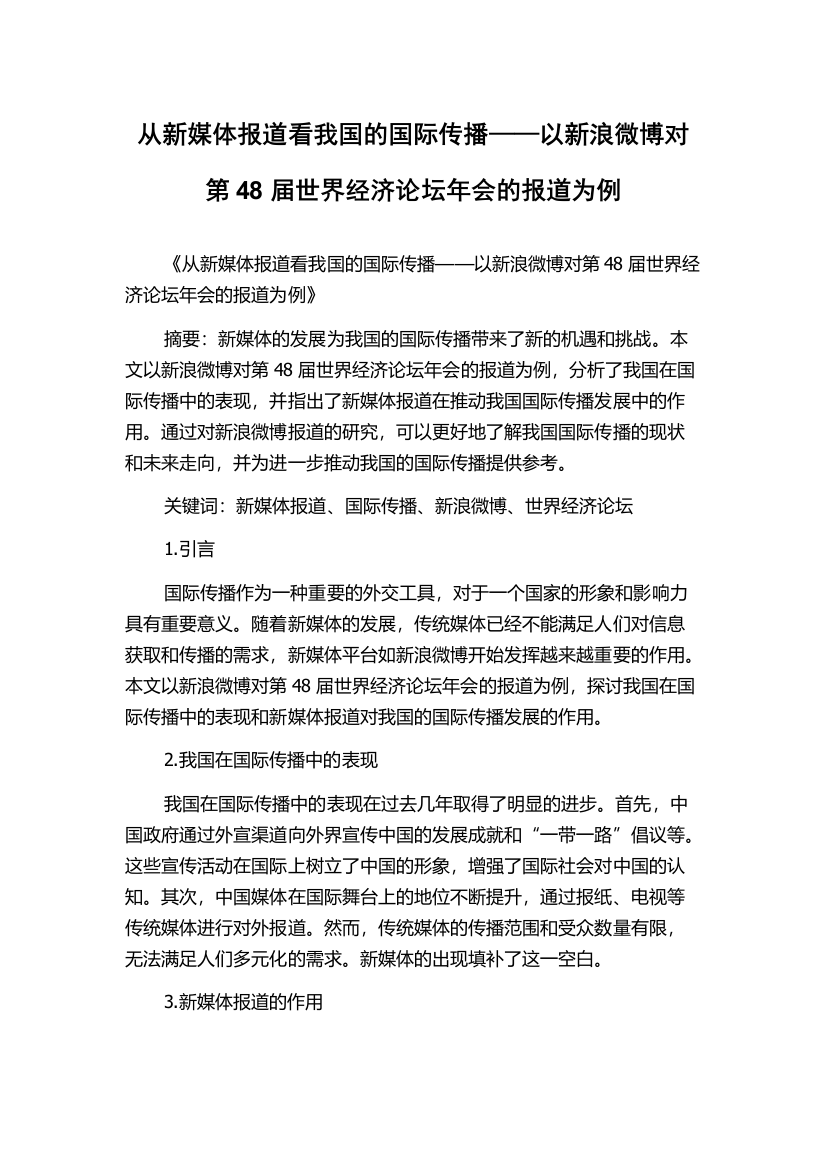 从新媒体报道看我国的国际传播——以新浪微博对第 48 届世界经济论坛年会的报道为例

《从新媒体报道看我国的国际传播——以新浪微博对第 48 届世界经济论坛年会的报道为例》

摘要：新媒体的发展为我国的国际传播带来了新的机遇和挑战。本文以新浪微博对第 48 届世界经济论坛年会的报道为例，分析了我国在国际传播中的表现，并指出了新媒体报道在推动我国国际传播发展中的作用。通过对新浪微博报道的研究，可以更好地了解我国国际传播的现状和未来走向，并为进一步推动我国的国际传播提供参考。

关键词：新媒体报道、国际传播、新浪微博、世界经济论坛

1.引言

国际传播作为一种重要的外交工具，对于一个国家的形象和影响力具有重要意义。随着新媒体的发展，传统媒体已经不能满足人们对信息获取和传播的需求，新媒体平台如新浪微博开始发挥越来越重要的作用。本文以新浪微博对第 48 届世界经济论坛年会的报道为例，探讨我国在国际传播中的表现和新媒体报道对我国的国际传播发展的作用。

2.我国在国际传播中的表现

我国在国际传播中的表现在过去几年取得了明显的进步。首先，中国政府通过外宣渠道向外界宣传中国的发展成就和“一带一路”倡议等。这些宣传活动在国际上树立了中国的形象，增强了国际社会对中国的认知。其次，中国媒体在国际舞台上的地位不断提升，通过报纸、电视等传统媒体进行对外报道。然而，传统媒体的传播范围和受众数量有限，无法满足人们多元化的需求。新媒体的出现填补了这一空白。

3.新媒体报道的作用